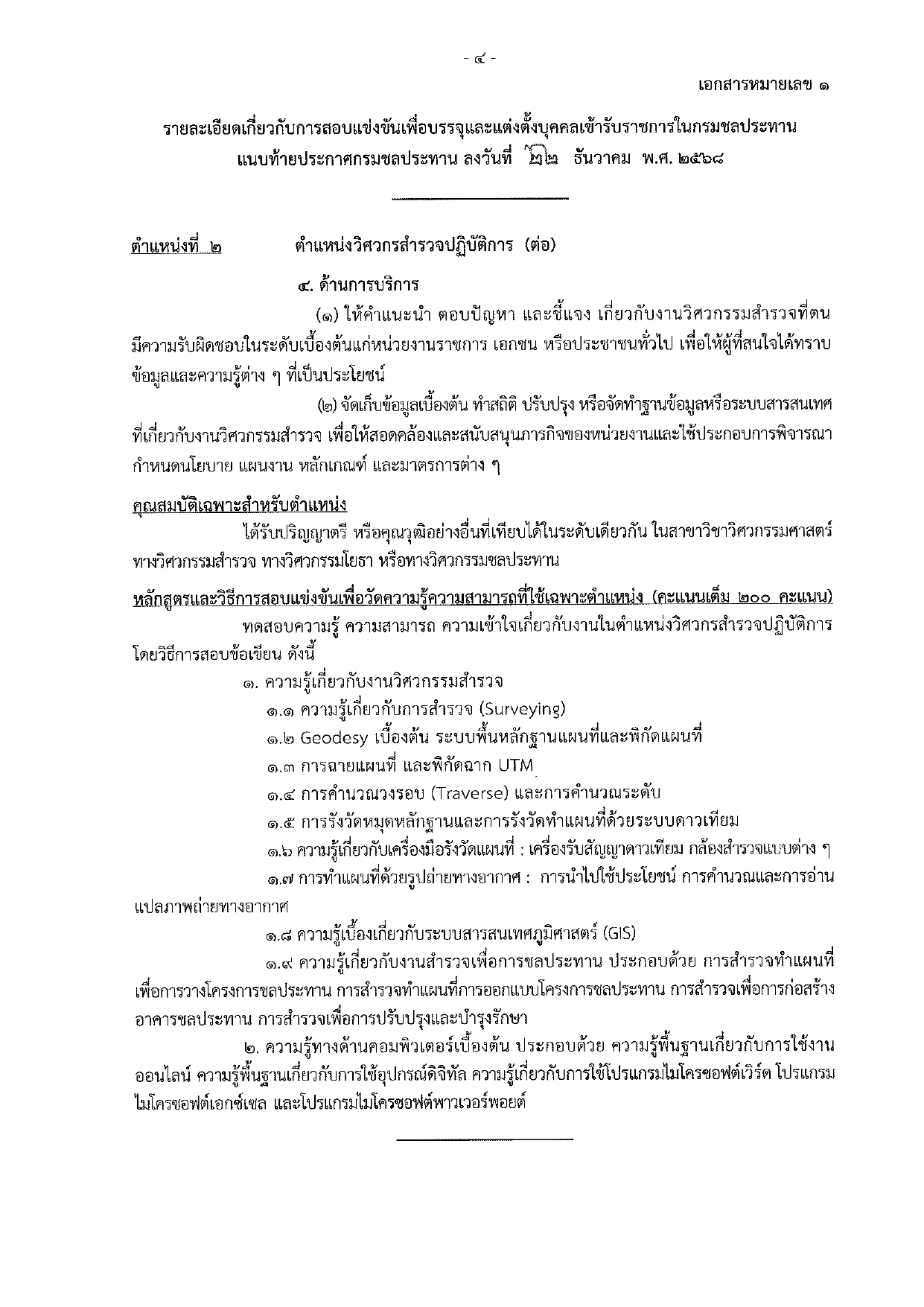 - ๔ -

เอกสารหมายเลข ๑

รายละเอียดเกี่ยวกับการสอบแข่งขันเพื่อบรรจุและแต่งตั้งบุคคลเข้ารับราชการในกรมชลประทาน แนบท้ายประกาศกรมชลประทาน ลงวันที่ ๒๒ ธันวาคม พ.ศ. ๒๕๖๘

ตำแหน่งที่ ๒ ตำแหน่งวิศวกรสำรวจปฏิบัติการ (ต่อ)

๔. ด้านการบริการ

(๑) ให้คำแนะนำ ตอบปัญหา และชี้แจง เกี่ยวกับงานวิศวกรรมสำรวจที่ตนมีความรับผิดชอบในระดับเบื้องต้นแก่หน่วยงานราชการ เอกชน หรือประชาชนทั่วไป เพื่อให้ผู้ที่สนใจได้ทราบข้อมูลและความรู้ต่าง ๆ ที่เป็นประโยชน์

(๒) จัดเก็บข้อมูลเบื้องต้น ทำสถิติ ปรับปรุง หรือจัดทำฐานข้อมูลหรือระบบสารสนเทศที่เกี่ยวกับงานวิศวกรรมสำรวจ เพื่อให้สอดคล้องและสนับสนุนภารกิจของหน่วยงานและใช้ประกอบการพิจารณากำหนดนโยบาย แผนงาน หลักเกณฑ์ และมาตรการต่าง ๆ

คุณสมบัติเฉพาะสำหรับตำแหน่ง

ได้รับปริญญาตรี หรือคุณวุฒิอย่างอื่นที่เทียบได้ในระดับเดียวกัน ในสาขาวิชาวิศวกรรมศาสตร์ ทางวิศวกรรมสำรวจ ทางวิศวกรรมโยธา หรือทางวิศวกรรมชลประทาน

หลักสูตรและวิธีการสอบแข่งขันเพื่อวัดความรู้ความสามารถที่ใช้เฉพาะตำแหน่ง (คะแนนเต็ม ๒๐๐ คะแนน)

ทดสอบความรู้ ความสามารถ ความเข้าใจเกี่ยวกับงานในตำแหน่งวิศวกรสำรวจปฏิบัติการ โดยวิธีการสอบข้อเขียน ดังนี้

๑. ความรู้เกี่ยวกับงานวิศวกรรมสำรวจ

๑.๑ ความรู้เกี่ยวกับการสำรวจ (Surveying)

๑.๒ Geodesy เบื้องต้น ระบบพื้นหลักฐานแผนที่และพิกัดแผนที่

๑.๓ การฉายแผนที่ และพิกัดฉาก UTM

๑.๔ การคำนวณวงรอบ (Traverse) และการคำนวณระดับ

๑.๕ การรังวัดหมุดหลักฐานและการรังวัดทำแผนที่ด้วยระบบดาวเทียม

๑.๖ ความรู้เกี่ยวกับเครื่องมือรังวัดแผนที่ : เครื่องรับสัญญาดาวเทียม กล้องสำรวจแบบต่าง ๆ

๑.๗ การทำแผนที่ด้วยรูปถ่ายทางอากาศ : การนำไปใช้ประโยชน์ การคำนวณและการอ่านแปลภาพถ่ายทางอากาศ

๑.๘ ความรู้เบื้องเกี่ยวกับระบบสารสนเทศภูมิศาสตร์ (GIS)

๑.๙ ความรู้เกี่ยวกับงานสำรวจเพื่อการชลประทาน ประกอบด้วย การสำรวจทำแผนที่เพื่อการวางโครงการชลประทาน การสำรวจทำแผนที่การออกแบบโครงการชลประทาน การสำรวจเพื่อการก่อสร้างอาคารชลประทาน การสำรวจเพื่อการปรับปรุงและบำรุงรักษา

๒. ความรู้ทางด้านคอมพิวเตอร์เบื้องต้น ประกอบด้วย ความรู้พื้นฐานเกี่ยวกับการใช้งานออนไลน์ ความรู้พื้นฐานเกี่ยวกับการใช้อุปกรณ์ดิจิทัล ความรู้เกี่ยวกับการใช้โปรแกรมไมโครซอฟต์เวิร์ด โปรแกรมไมโครซอฟต์เอกซ์เซล และโปรแกรมไมโครซอฟต์พาวเวอร์พอยต์